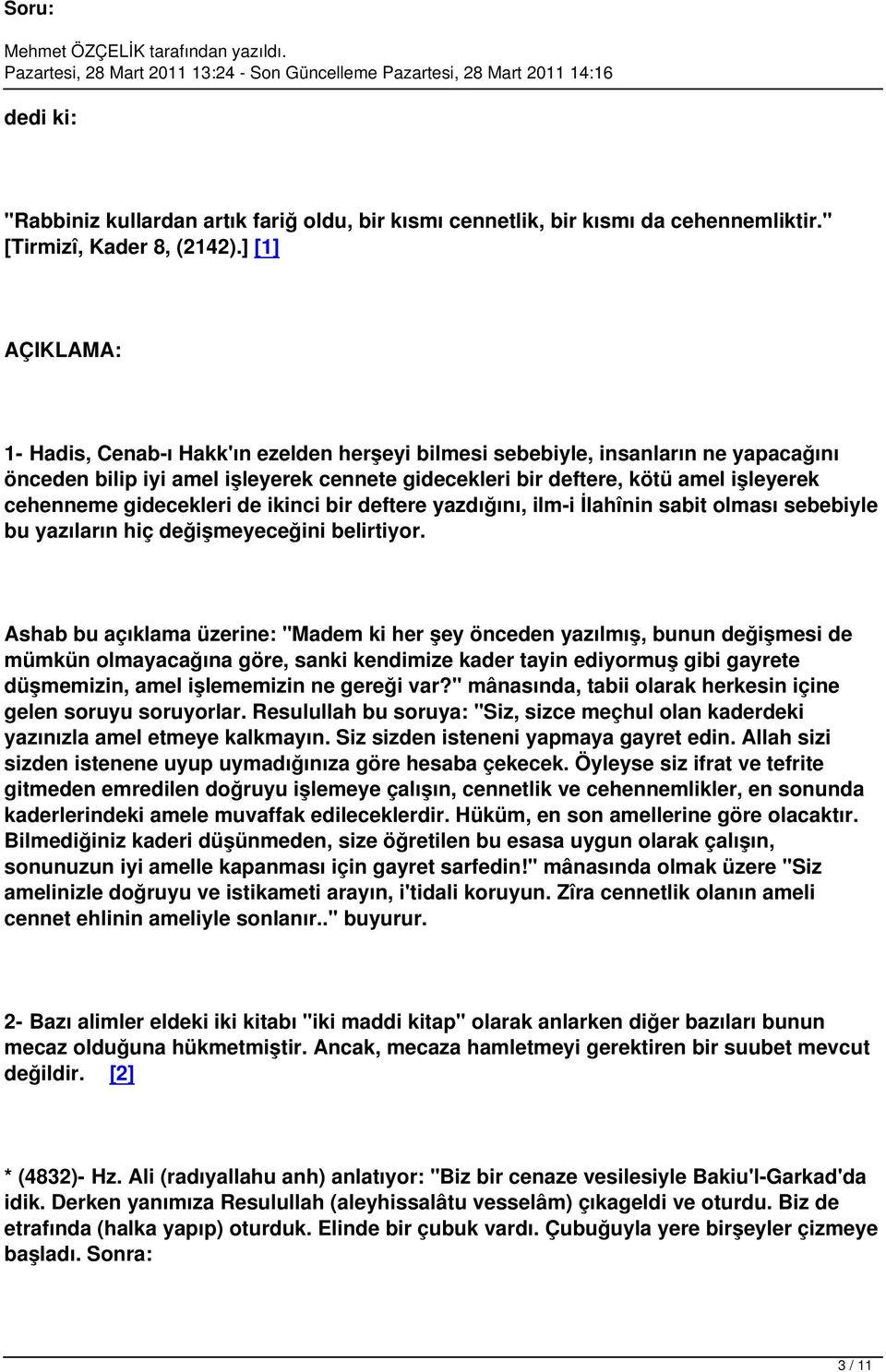 Soru:

Mehmet ÖZÇELİK tarafından yazıldı.
Pazartesi, 28 Mart 2011 13:24 - Son Güncelleme Pazartesi, 28 Mart 2011 14:16

dedi ki:

"Rabbiniz kullardan artık fariğ oldu, bir kısmı cennetlik, bir kısmı da cehennemliktir." [Tirmizî, Kader 8, (2142).] [1]

AÇIKLAMA:

1- Hadis, Cenab-ı Hakk'ın ezelden herşeyi bilmesi sebebiyle, insanların ne yapacağını önceden bilip iyi amel işleyerek cennete gidecekleri bir deftere, kötü amel işleyerek cehenneme gidecekleri de ikinci bir deftere yazdığını, ilm-i İlahînin sabit olması sebebiyle bu yazıların hiç değişmeyeceğini belirtiyor.

Ashab bu açıklama üzerine: "Madem ki her şey önceden yazılmış, bunun değişmesi de mümkün olmayacağına göre, sanki kendimize kader tayin ediyormuş gibi gayrete düşmemizin, amel işlememizin ne gereği var?" mânasında, tabii olarak herkesin içine gelen soruyu soruyorlar. Resulullah bu soruya: "Siz, sizce meçhul olan kaderdeki yazınızla amel etmeye kalkmayın. Siz sizden isteneni yapmaya gayret edin. Allah sizi sizden istenene uyup uymadığınıza göre hesaba çekecek. Öyleyse siz ifrat ve tefrite gitmeden emredilen doğruyu işlemeye çalışın, cennetlik ve cehennemlikler, en sonunda kaderlerindeki amele muvaffak edileceklerdir. Hüküm, en son amellerine göre olacaktır. Bilmediğiniz kaderi düşünmeden, size öğretilen bu esasa uygun olarak çalışın, sonunuzun iyi amelle kapanması için gayret sarfedin!" mânasında olmak üzere "Siz amelinizle doğruyu ve istikameti arayın, i'tidali koruyun. Zîra cennetlik olanın ameli cennet ehlinin ameliyle sonlanır.." buyurur.

2- Bazı alimler eldeki iki kitabı "iki maddi kitap" olarak anlarken diğer bazıları bunun mecaz olduğuna hükmetmiştir. Ancak, mecaza hamletmeyi gerektiren bir suubet mevcut değildir. [2]

* (4832)- Hz. Ali (radıyallahu anh) anlatıyor: "Biz bir cenaze vesilesiyle Bakiu'l-Garkad'da idik. Derken yanımıza Resulullah (aleyhissalâtu vesselâm) çıkageldi ve oturdu. Biz de etrafında (halka yapıp) oturduk. Elinde bir çubuk vardı. Çubuğuyla yere birşeyler çizmeye başladı. Sonra:

3 / 11